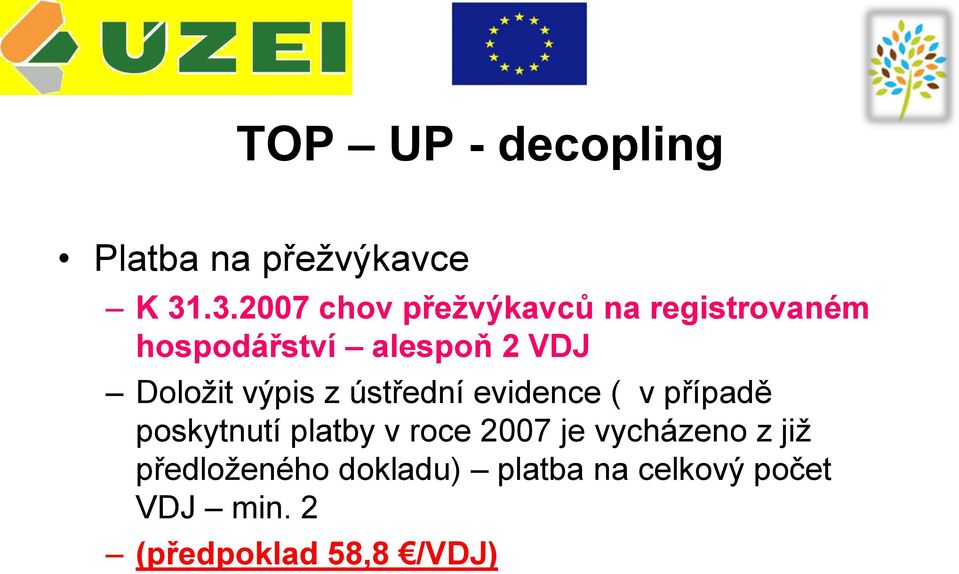 ÚZEI

TOP – UP - decopling

• Platba na přežvýkavce
– K 31.3.2007 chov přežvýkavců na registrovaném hospodářství – alespoň 2 VDJ
– Doložit výpis z ústřední evidence ( v případě poskytnutí platby v roce 2007 je vycházeno z již předloženého dokladu) – platba na celkový počet VDJ – min. 2
– (předpoklad 58,8 €/VDJ)